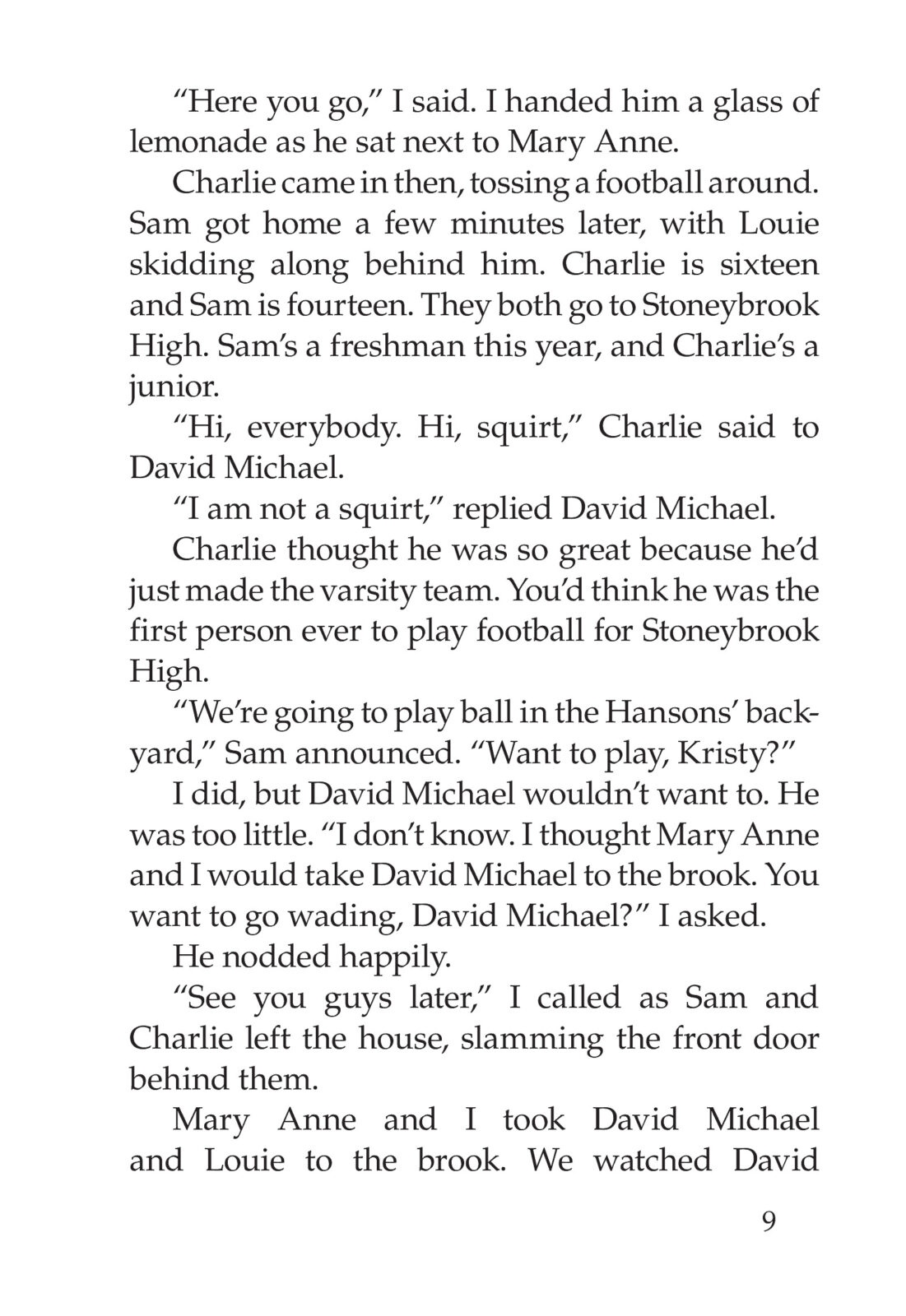 “Here you go,” I said. I handed him a glass of lemonade as he sat next to Mary Anne.

Charlie came in then, tossing a football around. Sam got home a few minutes later, with Louie skidding along behind him. Charlie is sixteen and Sam is fourteen. They both go to Stoneybrook High. Sam’s a freshman this year, and Charlie’s a junior.

“Hi, everybody. Hi, squirt,” Charlie said to David Michael.

“I am not a squirt,” replied David Michael.

Charlie thought he was so great because he’d just made the varsity team. You’d think he was the first person ever to play football for Stoneybrook High.

“We’re going to play ball in the Hansons’ backyard,” Sam announced. “Want to play, Kristy?”

I did, but David Michael wouldn’t want to. He was too little. “I don’t know. I thought Mary Anne and I would take David Michael to the brook. You want to go wading, David Michael?” I asked.

He nodded happily.

“See you guys later,” I called as Sam and Charlie left the house, slamming the front door behind them.

Mary Anne and I took David Michael and Louie to the brook. We watched David

9